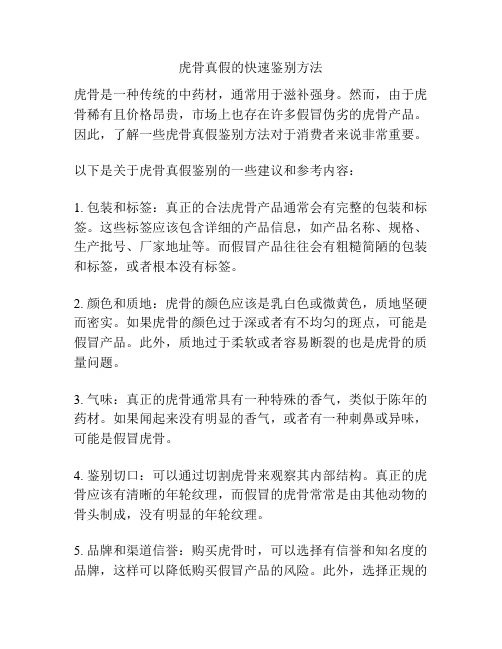 虎骨真假的快速鉴别方法

虎骨是一种传统的中药材，通常用于滋补强身。然而，由于虎骨稀有且价格昂贵，市场上也存在许多假冒伪劣的虎骨产品。因此，了解一些虎骨真假鉴别方法对于消费者来说非常重要。

以下是关于虎骨真假鉴别的一些建议和参考内容：

1. 包装和标签：真正的合法虎骨产品通常会有完整的包装和标签。这些标签应该包含详细的产品信息，如产品名称、规格、生产批号、厂家地址等。而假冒产品往往会有粗糙简陋的包装和标签，或者根本没有标签。

2. 颜色和质地：虎骨的颜色应该是乳白色或微黄色，质地坚硬而密实。如果虎骨的颜色过于深或者有不均匀的斑点，可能是假冒产品。此外，质地过于柔软或者容易断裂的也是虎骨的质量问题。

3. 气味：真正的虎骨通常具有一种特殊的香气，类似于陈年的药材。如果闻起来没有明显的香气，或者有一种刺鼻或异味，可能是假冒虎骨。

4. 鉴别切口：可以通过切割虎骨来观察其内部结构。真正的虎骨应该有清晰的年轮纹理，而假冒的虎骨常常是由其他动物的骨头制成，没有明显的年轮纹理。

5. 品牌和渠道信誉：购买虎骨时，可以选择有信誉和知名度的品牌，这样可以降低购买假冒产品的风险。此外，选择正规的